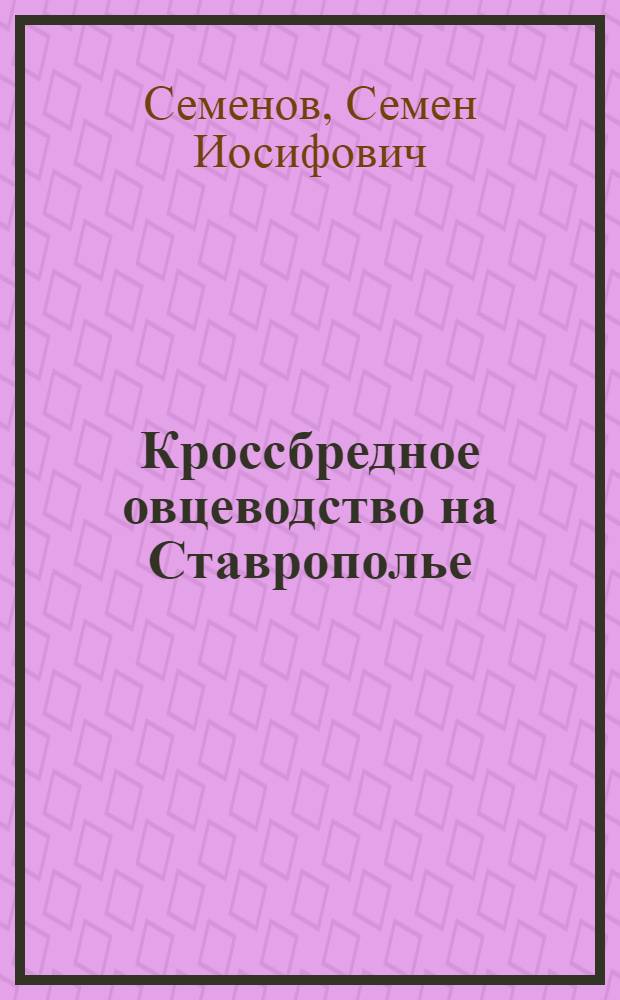 Семенов, Семен Иосифович

Кроссбредное овцеводство на Ставрополье